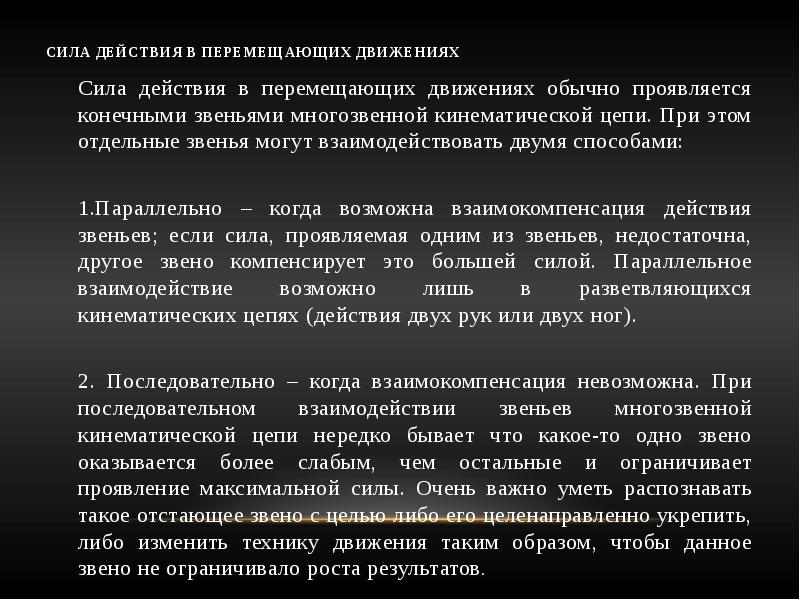 СИЛА ДЕЙСТВИЯ В ПЕРЕМЕЩАЮЩИХ ДВИЖЕНИЯХ

Сила действия в перемещающих движениях обычно проявляется конечными звеньями многозвенной кинематической цепи. При этом отдельные звенья могут взаимодействовать двумя способами:

1.Параллельно – когда возможна взаимокомпенсация действия звеньев; если сила, проявляемая одним из звеньев, недостаточна, другое звено компенсирует это большей силой. Параллельное взаимодействие возможно лишь в разветвляющихся кинематических цепях (действия двух рук или двух ног).

2. Последовательно – когда взаимокомпенсация невозможна. При последовательном взаимодействии звеньев многозвенной кинематической цепи нередко бывает что какое-то одно звено оказывается более слабым, чем остальные и ограничивает проявление максимальной силы. Очень важно уметь распознавать такое отстающее звено с целью либо его целенаправленно укрепить, либо изменить технику движения таким образом, чтобы данное звено не ограничивало роста результатов.